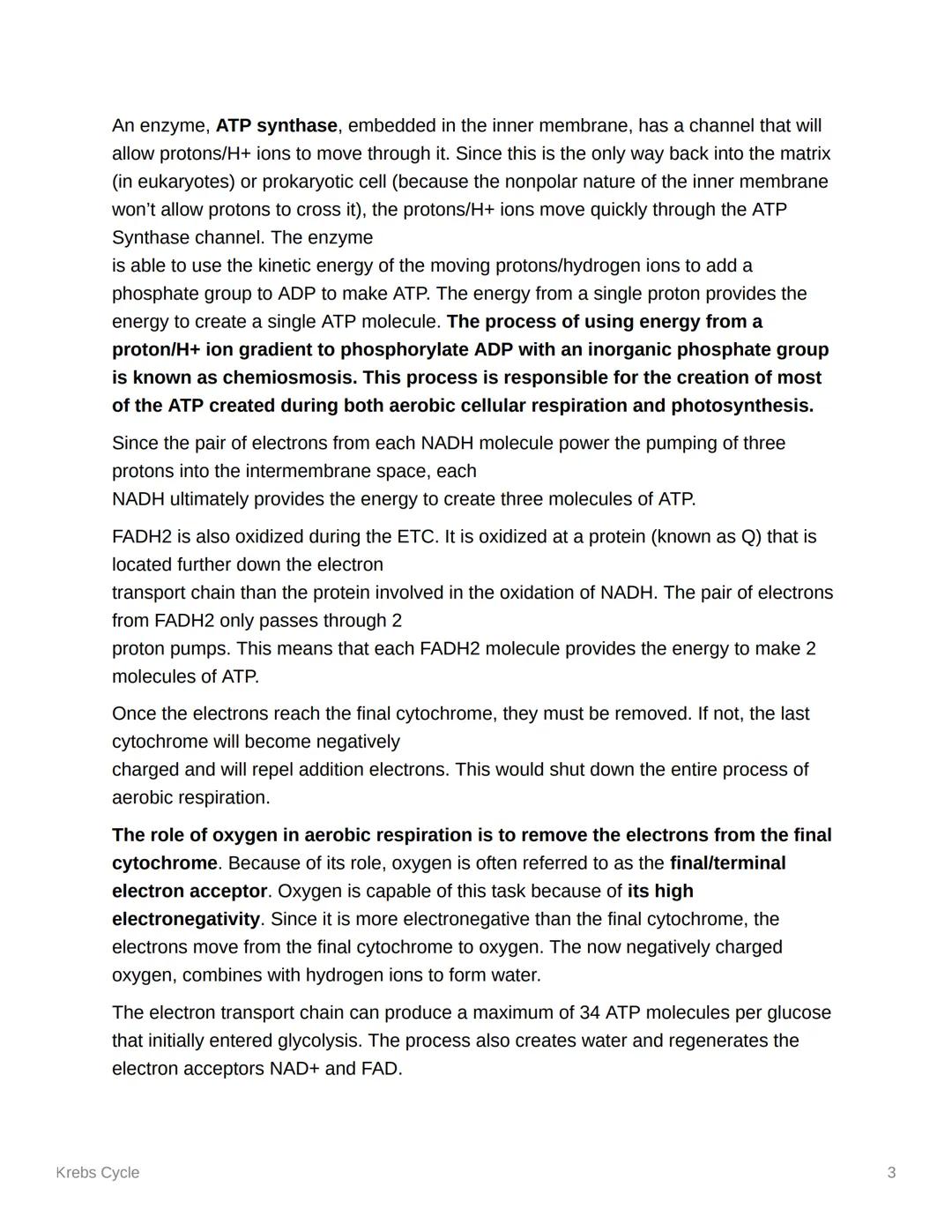 An enzyme, ATP synthase, embedded in the inner membrane, has a channel that will allow protons/H+ ions to move through it. Since this is the only way back into the matrix (in eukaryotes) or prokaryotic cell (because the nonpolar nature of the inner membrane won't allow protons to cross it), the protons/H+ ions move quickly through the ATP Synthase channel. The enzyme is able to use the kinetic energy of the moving protons/hydrogen ions to add a phosphate group to ADP to make ATP. The energy from a single proton provides the energy to create a single ATP molecule. The process of using energy from a proton/H+ ion gradient to phosphorylate ADP with an inorganic phosphate group is known as chemiosmosis. This process is responsible for the creation of most of the ATP created during both aerobic cellular respiration and photosynthesis.

Since the pair of electrons from each NADH molecule power the pumping of three protons into the intermembrane space, each NADH ultimately provides the energy to create three molecules of ATP.

FADH2 is also oxidized during the ETC. It is oxidized at a protein (known as Q) that is located further down the electron transport chain than the protein involved in the oxidation of NADH. The pair of electrons from FADH2 only passes through 2 proton pumps. This means that each FADH2 molecule provides the energy to make 2 molecules of ATP.

Once the electrons reach the final cytochrome, they must be removed. If not, the last cytochrome will become negatively charged and will repel addition electrons. This would shut down the entire process of aerobic respiration.

The role of oxygen in aerobic respiration is to remove the electrons from the final cytochrome. Because of its role, oxygen is often referred to as the final/terminal electron acceptor. Oxygen is capable of this task because of its high electronegativity. Since it is more electronegative than the final cytochrome, the electrons move from the final cytochrome to oxygen. The now negatively charged oxygen, combines with hydrogen ions to form water.

The electron transport chain can produce a maximum of 34 ATP molecules per glucose that initially entered glycolysis. The process also creates water and regenerates the electron acceptors NAD+ and FAD.

Krebs Cycle

3